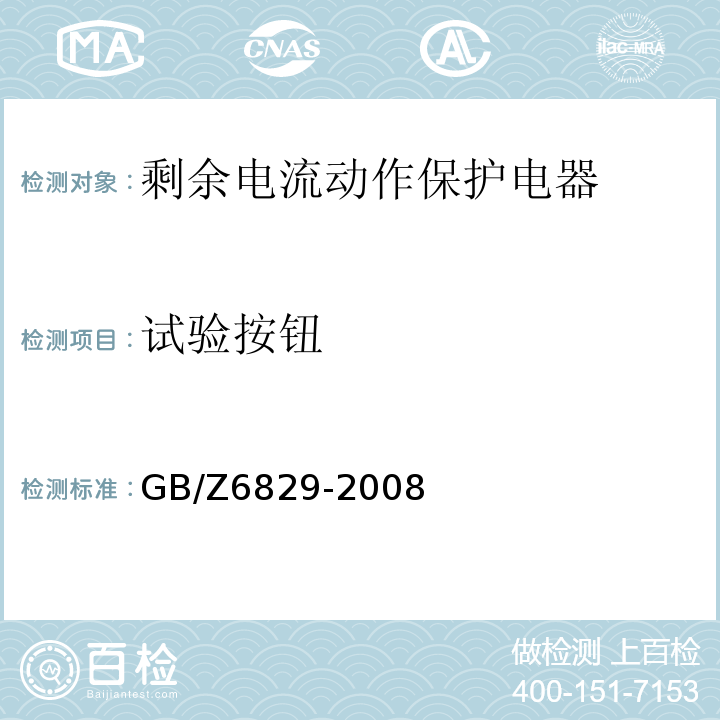 MA CNAS AL ilac-MRA

检测对象：剩余电流动作保护电器

检测项目：试验按钮

检测标准：GB/Z6829-2008

百检
Baijiantest.com

做检测 上百检
400-151-7153